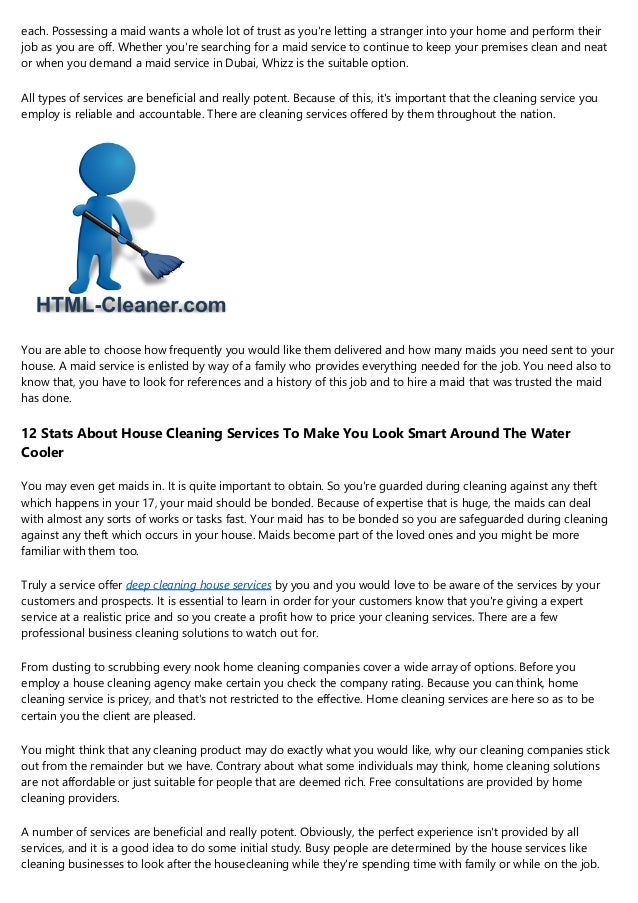 each. Possessing a maid wants a whole lot of trust as you're letting a stranger into your home and perform their job as you are off. Whether you're searching for a maid service to continue to keep your premises clean and neat or when you demand a maid service in Dubai, Whizz is the suitable option.

All types of services are beneficial and really potent. Because of this, it's important that the cleaning service you employ is reliable and accountable. There are cleaning services offered by them throughout the nation.

HTML-Cleaner.com

You are able to choose how frequently you would like them delivered and how many maids you need sent to your house. A maid service is enlisted by way of a family who provides everything needed for the job. You need also to know that, you have to look for references and a history of this job and to hire a maid that was trusted the maid has done.

12 Stats About House Cleaning Services To Make You Look Smart Around The Water Cooler

You may even get maids in. It is quite important to obtain. So you're guarded during cleaning against any theft which happens in your 17, your maid should be bonded. Because of expertise that is huge, the maids can deal with almost any sorts of works or tasks fast. Your maid has to be bonded so you are safeguarded during cleaning against any theft which occurs in your house. Maids become part of the loved ones and you might be more familiar with them too.

Truly a service offer deep cleaning house services by you and you would love to be aware of the services by your customers and prospects. It is essential to learn in order for your customers know that you're giving a expert service at a realistic price and so you create a profit how to price your cleaning services. There are a few professional business cleaning solutions to watch out for.

From dusting to scrubbing every nook home cleaning companies cover a wide array of options. Before you employ a house cleaning agency make certain you check the company rating. Because you can think, home cleaning service is pricey, and that's not restricted to the effective. Home cleaning services are here so as to be certain you the client are pleased.

You might think that any cleaning product may do exactly what you would like, why our cleaning companies stick out from the remainder but we have. Contrary about what some individuals may think, home cleaning solutions are not affordable or just suitable for people that are deemed rich. Free consultations are provided by home cleaning providers.

A number of services are beneficial and really potent. Obviously, the perfect experience isn't provided by all services, and it is a good idea to do some initial study. Busy people are determined by the house services like cleaning businesses to look after the housecleaning while they're spending time with family or while on the job.